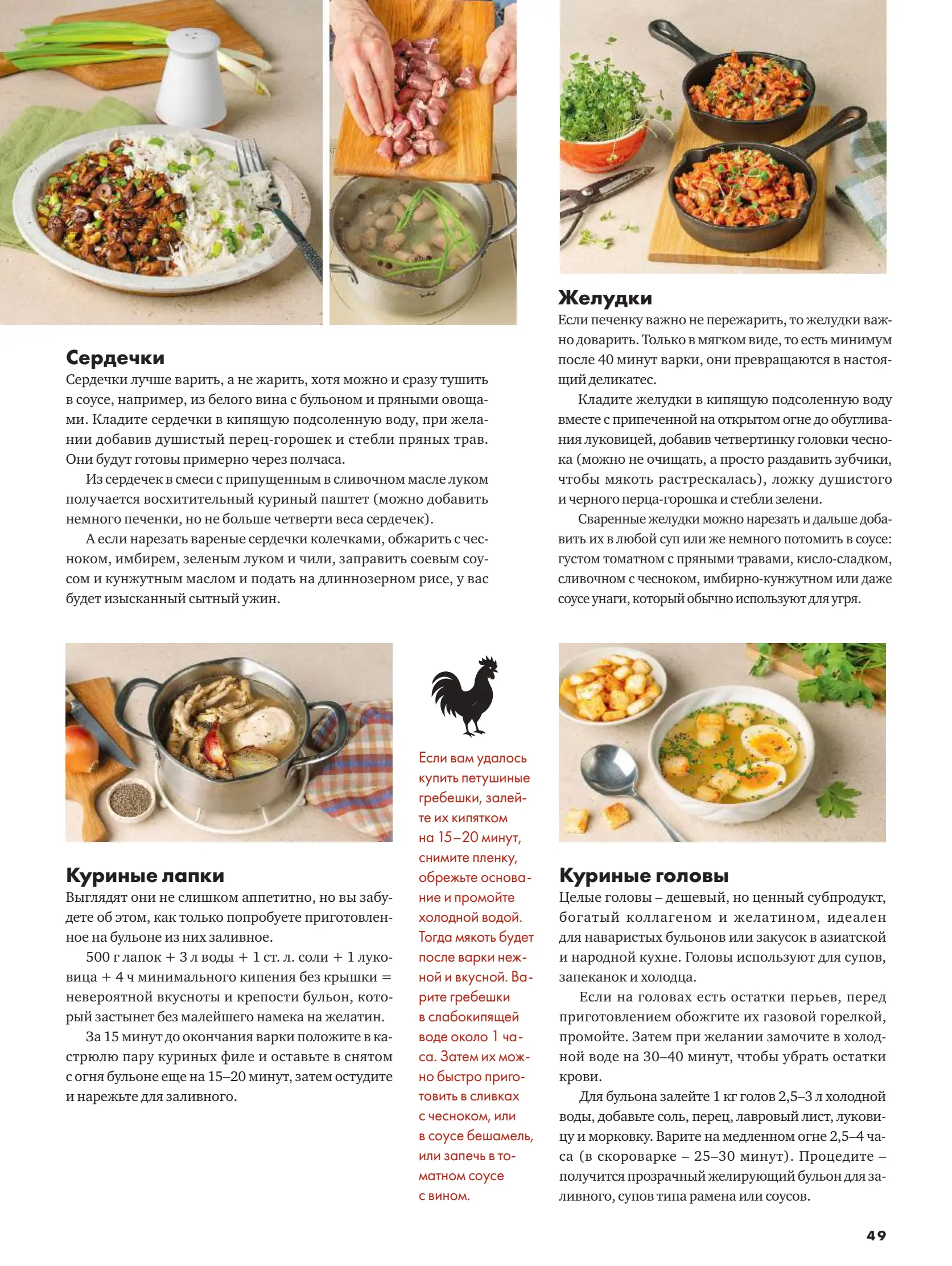 Сердечки
Сердечки лучше варить, а не жарить, хотя можно и сразу тушить в соусе, например, из белого вина с бульоном и пряными овощами. Кладите сердечки в кипящую подсоленную воду, при желании добавив душистый перец-горошек и стебли пряных трав. Они будут готовы примерно через полчаса.

Из сердечек в смеси с припущенным в сливочном масле луком получается восхитительный куриный паштет (можно добавить немного печенки, но не больше четверти веса сердечек).

А если нарезать вареные сердечки колечками, обжарить с чесноком, имбирем, зеленым луком и чили, заправить соевым соусом и кунжутным маслом и подать на длиннозерном рисе, у вас будет изысканный сытный ужин.

Желудки
Если печенку важно не пережарить, то желудки важно доварить. Только в мягком виде, то есть минимум после 40 минут варки, они превращаются в настоящий деликатес.

Кладите желудки в кипящую подсоленную воду вместе с припеченной на открытом огне до обугливания луковицей, добавив четвертинку головки чеснока (можно не очищать, а просто раздавить зубчики, чтобы мякоть растрескалась), ложку душистого и черного перца-горошка и стебли зелени.

Сваренные желудки можно нарезать и дальше добавить их в любой суп или же немного потомить в соусе: густом томатном с пряными травами, кисло-сладком, сливочном с чесноком, имбирно-кунжутном или даже соусе унаги, который обычно используют для угря.

Куриные лапки
Выглядят они не слишком аппетитно, но вы забудете об этом, как только попробуете приготовленное на бульоне из них заливное.

500 г лапок + 3 л воды + 1 ст. л. соли + 1 луковица + 4 ч минимального кипения без крышки = невероятной вкусноты и крепости бульон, который застынет без малейшего намека на желатин.

За 15 минут до окончания варки положите в кастрюлю пару куриных филе и оставьте в снятом с огня бульоне еще на 15–20 минут, затем остудите и нарежьте для заливного.

Если вам удалось купить петушиные гребешки, залейте их кипятком на 15–20 минут, снимите пленку, обрежьте основание и промойте холодной водой. Тогда мякоть будет после варки нежной и вкусной. Варите гребешки в слабокипящей воде около 1 часа. Затем их можно быстро приготовить в сливках с чесноком, или в соусе бешамель, или запечь в томатном соусе с вином.

Куриные головы
Целые головы – дешевый, но ценный субпродукт, богатый коллагеном и желатином, идеален для наваристых бульонов или закусок в азиатской и народной кухне. Головы используют для супов, запеканок и холодца.

Если на головах есть остатки перьев, перед приготовлением обожгите их газовой горелкой, промойте. Затем при желании замочите в холодной воде на 30–40 минут, чтобы убрать остатки крови.

Для бульона залейте 1 кг голов 2,5–3 л холодной воды, добавьте соль, перец, лавровый лист, луковицу и морковку. Варите на медленном огне 2,5–4 часа (в скороварке – 25–30 минут). Процедите – получится прозрачный желирующий бульон для заливного, супов типа рамена или соусов.

49